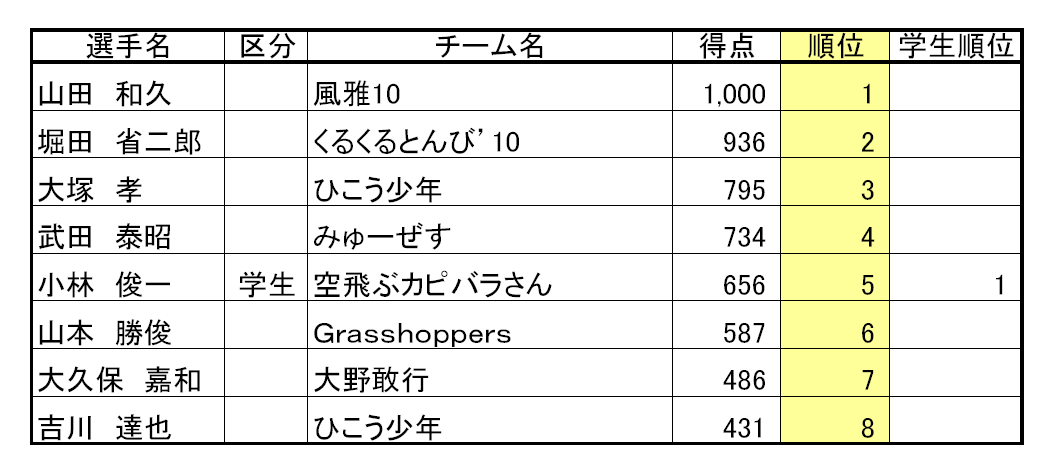 | 選手名 | 区分 | チーム名 | 得点 | 順位 | 学生順位 |
|---|---|---|---|---|---|
| 山田　和久 | | 風雅10 | 1,000 | 1 | |
| 堀田　省二郎 | | くるくるとんび'10 | 936 | 2 | |
| 大塚　孝 | | ひこう少年 | 795 | 3 | |
| 武田　泰昭 | | みゅーぜす | 734 | 4 | |
| 小林　俊一 | 学生 | 空飛ぶカピバラさん | 656 | 5 | 1 |
| 山本　勝俊 | | Grasshoppers | 587 | 6 | |
| 大久保　嘉和 | | 大野敢行 | 486 | 7 | |
| 吉川　達也 | | ひこう少年 | 431 | 8 | |